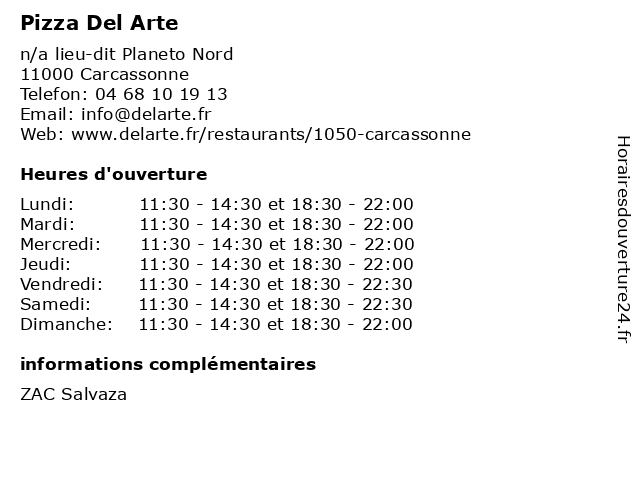 Pizza Del Arte

n/a lieu-dit Planeto Nord
11000 Carcassonne
Telefon: 04 68 10 19 13
Email: info@delarte.fr
Web: www.delarte.fr/restaurants/1050-carcassonne

Heures d'ouverture

Lundi: 11:30 - 14:30 et 18:30 - 22:00
Mardi: 11:30 - 14:30 et 18:30 - 22:00
Mercredi: 11:30 - 14:30 et 18:30 - 22:00
Jeudi: 11:30 - 14:30 et 18:30 - 22:00
Vendredi: 11:30 - 14:30 et 18:30 - 22:30
Samedi: 11:30 - 14:30 et 18:30 - 22:30
Dimanche: 11:30 - 14:30 et 18:30 - 22:00

informations complémentaires

ZAC Salvaza

Horairesdouverture24.fr